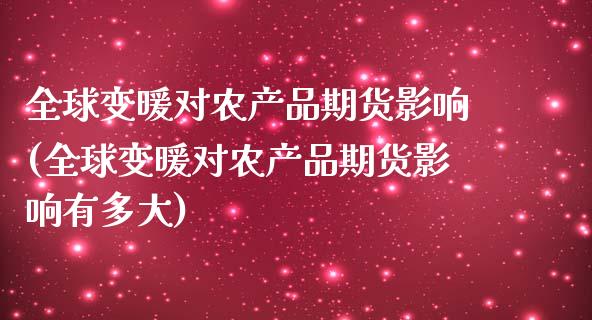 全球变暖对农产品期货影响(全球变暖对农产品期货影响有多大)